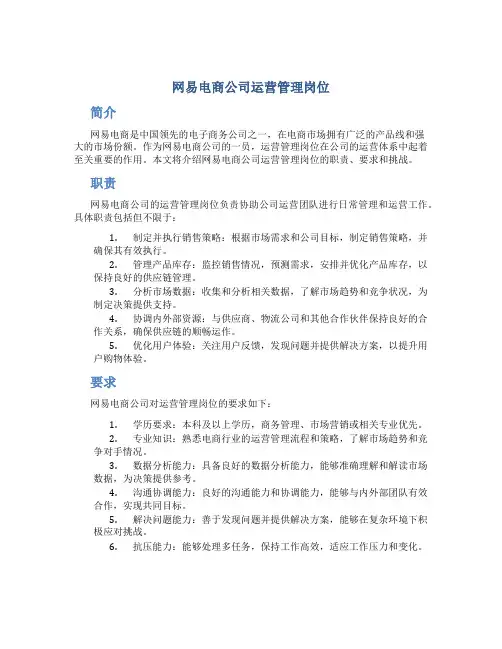 网易电商公司运营管理岗位

简介

网易电商是中国领先的电子商务公司之一，在电商市场拥有广泛的产品线和强大的市场份额。作为网易电商公司的一员，运营管理岗位在公司的运营体系中起着至关重要的作用。本文将介绍网易电商公司运营管理岗位的职责、要求和挑战。

职责

网易电商公司的运营管理岗位负责协助公司运营团队进行日常管理和运营工作。具体职责包括但不限于：

1. 制定并执行销售策略：根据市场需求和公司目标，制定销售策略，并确保其有效执行。
2. 管理产品库存：监控销售情况，预测需求，安排并优化产品库存，以保持良好的供应链管理。
3. 分析市场数据：收集和分析相关数据，了解市场趋势和竞争状况，为制定决策提供支持。
4. 协调内外部资源：与供应商、物流公司和其他合作伙伴保持良好的合作关系，确保供应链的顺畅运作。
5. 优化用户体验：关注用户反馈，发现问题并提供解决方案，以提升用户购物体验。

要求

网易电商公司对运营管理岗位的要求如下：

1. 学历要求：本科及以上学历，商务管理、市场营销或相关专业优先。
2. 专业知识：熟悉电商行业的运营管理流程和策略，了解市场趋势和竞争对手情况。
3. 数据分析能力：具备良好的数据分析能力，能够准确理解和解读市场数据，为决策提供参考。
4. 沟通协调能力：良好的沟通能力和协调能力，能够与内外部团队有效合作，实现共同目标。
5. 解决问题能力：善于发现问题并提供解决方案，能够在复杂环境下积极应对挑战。
6. 抗压能力：能够处理多任务，保持工作高效，适应工作压力和变化。